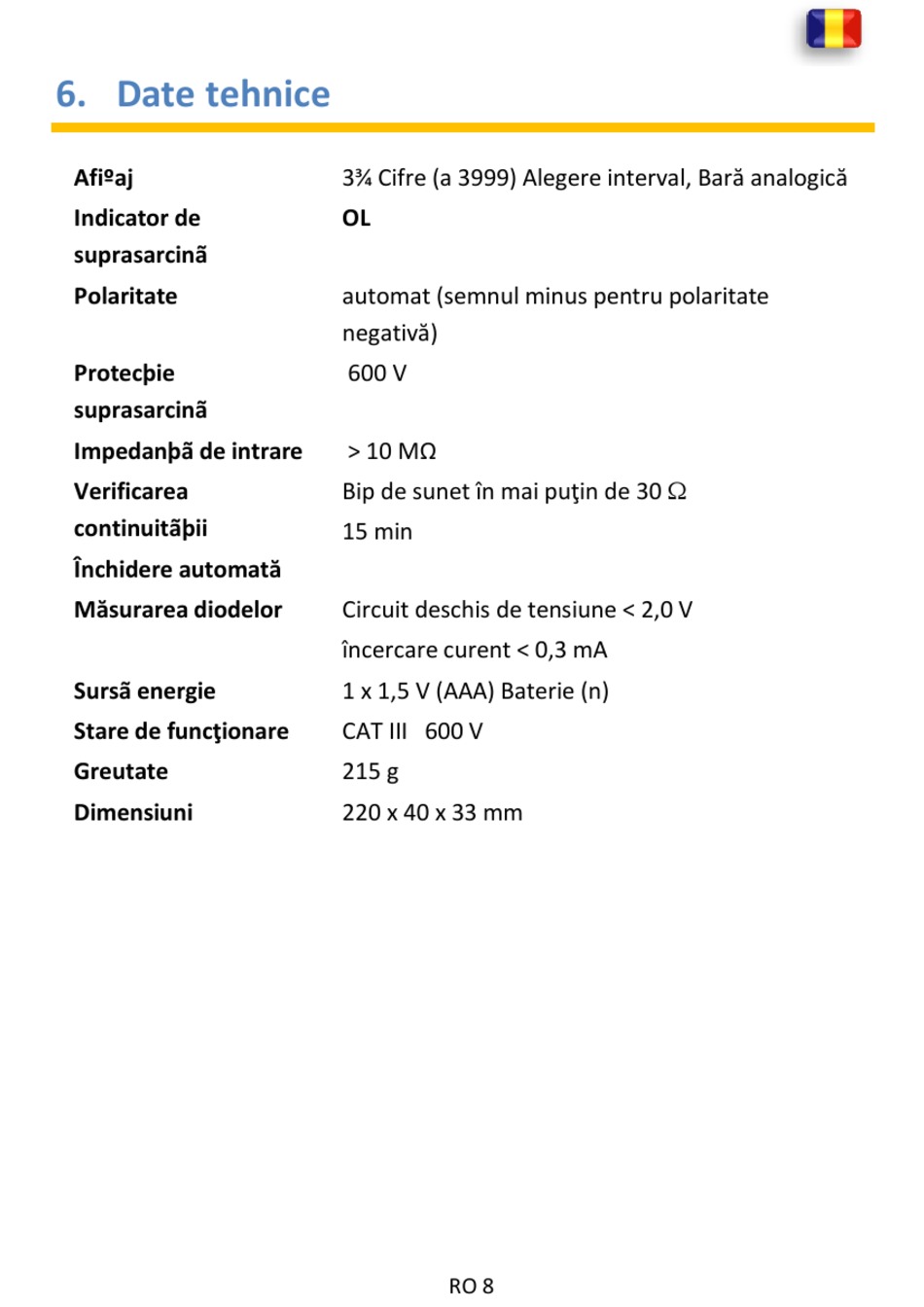 6. Date tehnice

Afiºaj 3¾ Cifre (a 3999) Alegere interval, Bară analogică

Indicator de suprasarcinã OL

Polaritate automat (semnul minus pentru polaritate negativă)

Protecþie suprasarcinã 600 V

Impedanþã de intrare > 10 MΩ

Verificarea continuitãþii Bip de sunet în mai puţin de 30 Ω

Închidere automată 15 min

Măsurarea diodelor Circuit deschis de tensiune < 2,0 V
încercare curent < 0,3 mA

Sursã energie 1 x 1,5 V (AAA) Baterie (n)

Stare de funcţionare CAT III 600 V

Greutate 215 g

Dimensiuni 220 x 40 x 33 mm

RO 8